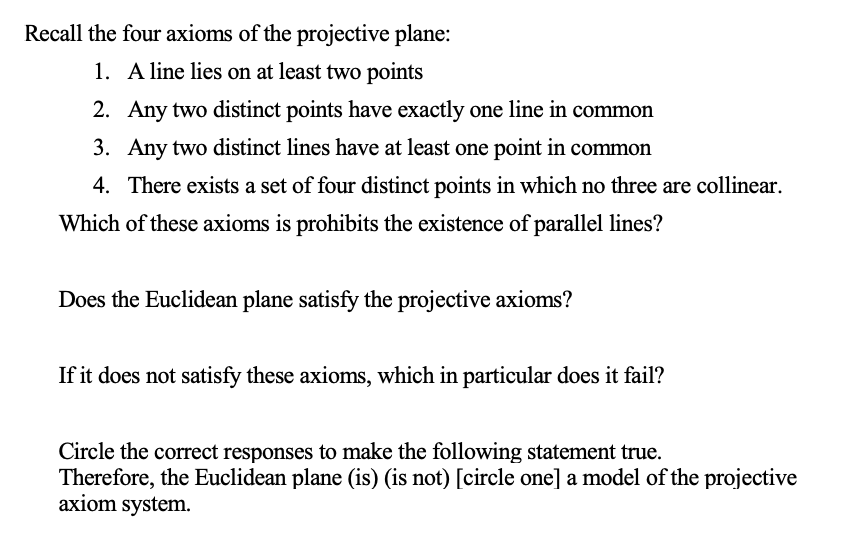 Recall the four axioms of the projective plane:

1. A line lies on at least two points
2. Any two distinct points have exactly one line in common
3. Any two distinct lines have at least one point in common
4. There exists a set of four distinct points in which no three are collinear.

Which of these axioms is prohibits the existence of parallel lines?

Does the Euclidean plane satisfy the projective axioms?

If it does not satisfy these axioms, which in particular does it fail?

Circle the correct responses to make the following statement true.
Therefore, the Euclidean plane (is) (is not) [circle one] a model of the projective axiom system.